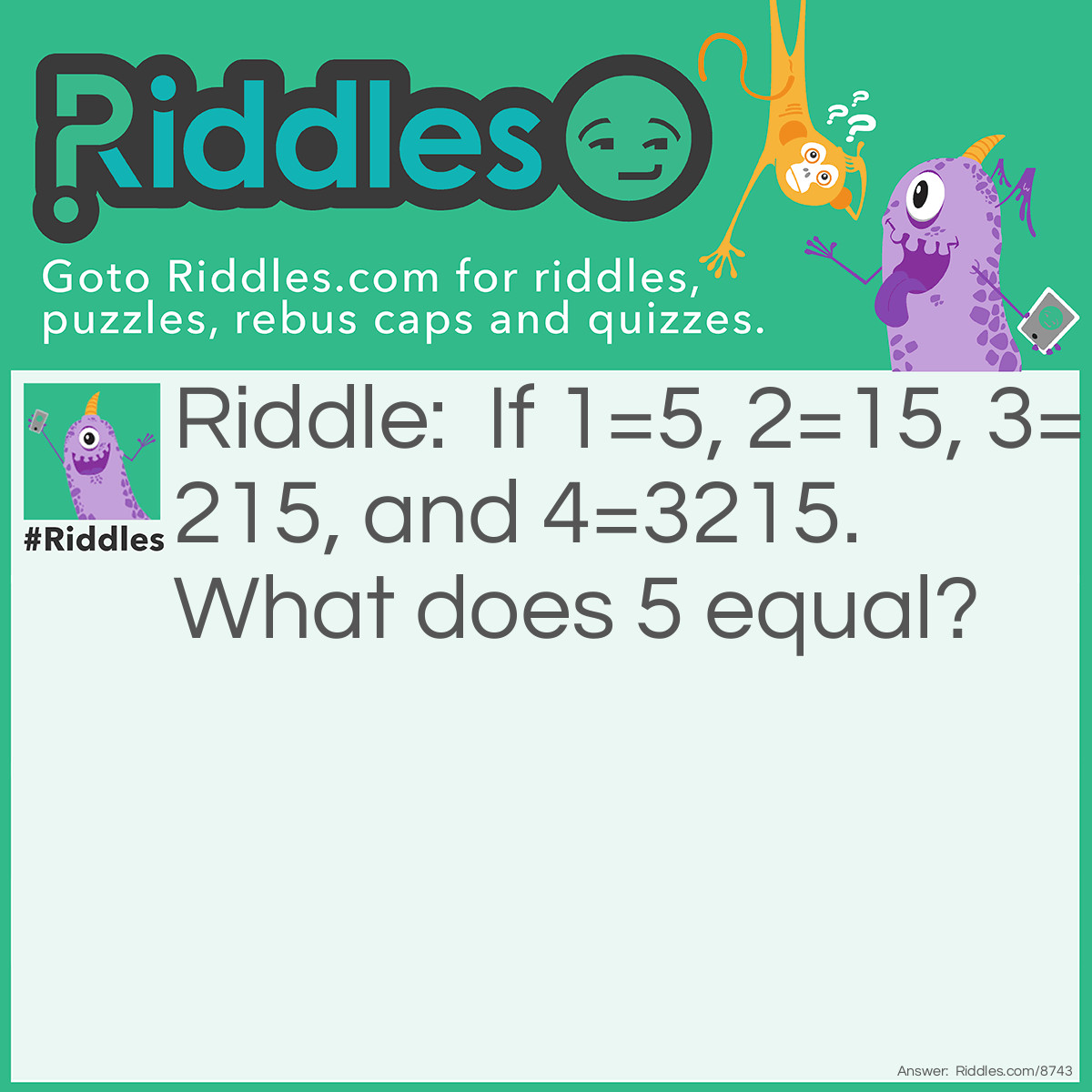 Riddles

Goto Riddles.com for riddles, puzzles, rebus caps and quizzes.

#Riddles

Riddle: If 1=5, 2=15, 3=215, and 4=3215. What does 5 equal?

Answer: Riddles.com/8743